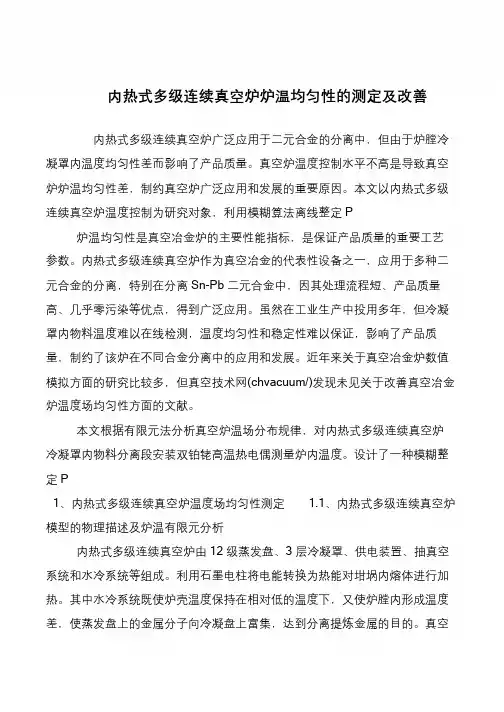 内热式多级连续真空炉炉温均匀性的测定及改善

内热式多级连续真空炉广泛应用于二元合金的分离中，但由于炉膛冷凝罩内温度均匀性差而影响了产品质量。真空炉温度控制水平不高是导致真空炉炉温均匀性差，制约真空炉广泛应用和发展的重要原因。本文以内热式多级连续真空炉温度控制为研究对象，利用模糊算法离线整定 P

炉温均匀性是真空冶金炉的主要性能指标，是保证产品质量的重要工艺参数。内热式多级连续真空炉作为真空冶金的代表性设备之一，应用于多种二元合金的分离，特别在分离 Sn-Pb 二元合金中，因其处理流程短、产品质量高、几乎零污染等优点，得到广泛应用。虽然在工业生产中投用多年，但冷凝罩内物料温度难以在线检测，温度均匀性和稳定性难以保证，影响了产品质量，制约了该炉在不同合金分离中的应用和发展。近年来关于真空冶金炉数值模拟方面的研究比较多，但真空技术网(chvacuum/)发现未见关于改善真空冶金炉温度场均匀性方面的文献。

本文根据有限元法分析真空炉温场分布规律，对内热式多级连续真空炉冷凝罩内物料分离段安装双铂铑高温热电偶测量炉内温度。设计了一种模糊整定 P

1、内热式多级连续真空炉温度场均匀性测定　　1.1、内热式多级连续真空炉模型的物理描述及炉温有限元分析

内热式多级连续真空炉由 12 级蒸发盘、3 层冷凝罩、供电装置、抽真空系统和水冷系统等组成。利用石墨电柱将电能转换为热能对坩埚内熔体进行加热。其中水冷系统既使炉壳温度保持在相对低的温度下，又使炉膛内形成温度差，使蒸发盘上的金属分子向冷凝盘上富集，达到分离提炼金属的目的。真空